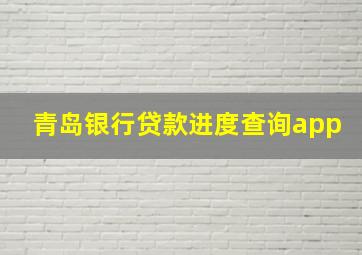 青岛银行贷款进度查询app